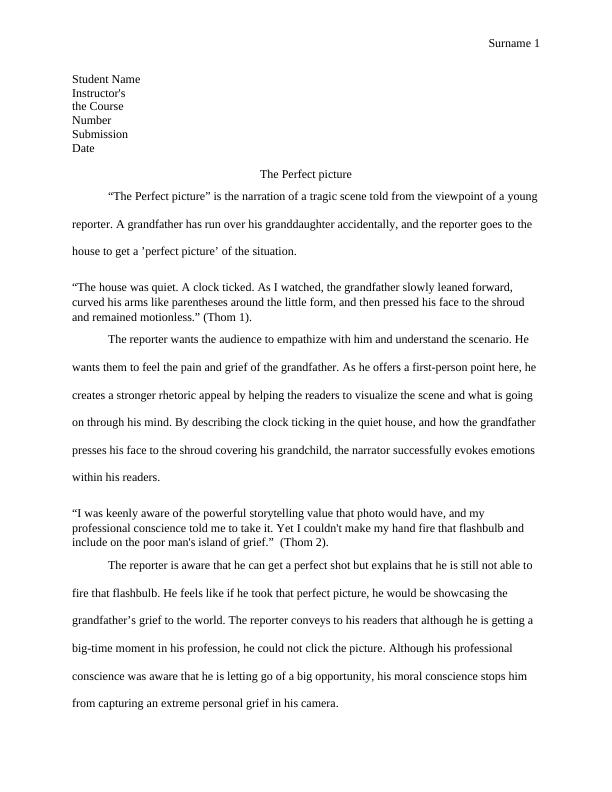 Surname 1

Student Name
Instructor's
the Course
Number
Submission
Date

The Perfect picture

“The Perfect picture” is the narration of a tragic scene told from the viewpoint of a young reporter. A grandfather has run over his granddaughter accidentally, and the reporter goes to the house to get a ’perfect picture’ of the situation.

“The house was quiet. A clock ticked. As I watched, the grandfather slowly leaned forward, curved his arms like parentheses around the little form, and then pressed his face to the shroud and remained motionless.” (Thom 1).

The reporter wants the audience to empathize with him and understand the scenario. He wants them to feel the pain and grief of the grandfather. As he offers a first-person point here, he creates a stronger rhetoric appeal by helping the readers to visualize the scene and what is going on through his mind. By describing the clock ticking in the quiet house, and how the grandfather presses his face to the shroud covering his grandchild, the narrator successfully evokes emotions within his readers.

“I was keenly aware of the powerful storytelling value that photo would have, and my professional conscience told me to take it. Yet I couldn't make my hand fire that flashbulb and include on the poor man's island of grief.” (Thom 2).

The reporter is aware that he can get a perfect shot but explains that he is still not able to fire that flashbulb. He feels like if he took that perfect picture, he would be showcasing the grandfather’s grief to the world. The reporter conveys to his readers that although he is getting a big-time moment in his profession, he could not click the picture. Although his professional conscience was aware that he is letting go of a big opportunity, his moral conscience stops him from capturing an extreme personal grief in his camera.